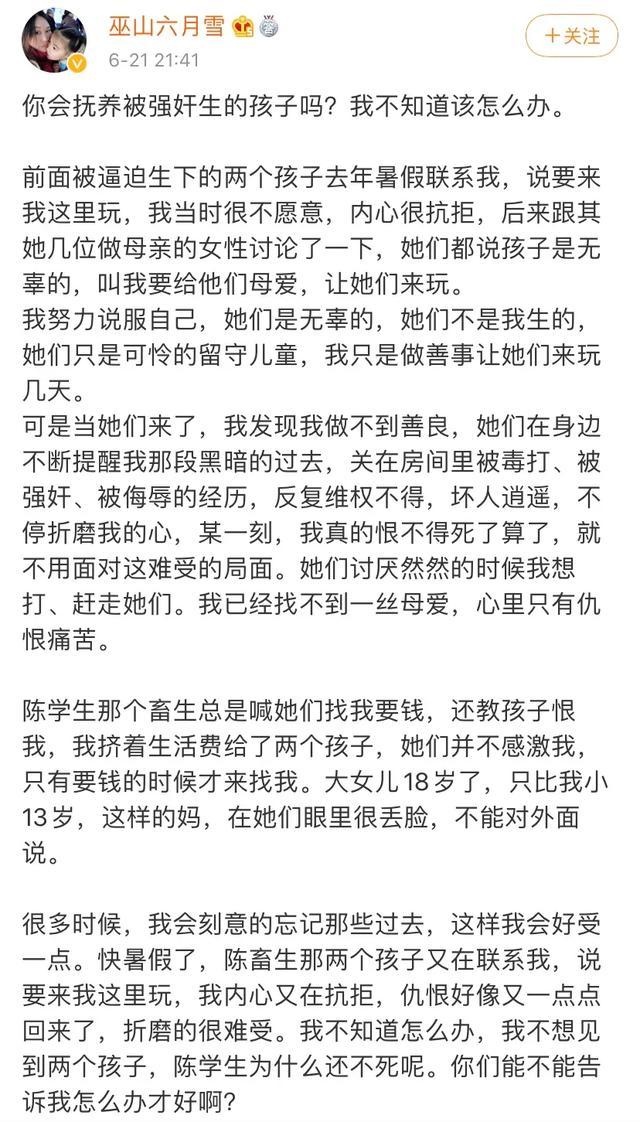 巫山六月雪
6-21 21:41
+关注

你会抚养被强奸生的孩子吗？我不知道该怎么办。

前面被逼迫生下的两个孩子去年暑假联系我，说要来我这里玩，我当时很不愿意，内心很抗拒，后来跟其她几位做母亲的女性讨论了一下，她们都说孩子是无辜的，叫我要给他们母爱，让她们来玩。
我努力说服自己，她们是无辜的，她们不是我生的，她们只是可怜的留守儿童，我只是做善事让她们来玩几天。
可是当她们来了，我发现我做不到善良，她们在身边不断提醒我那段黑暗的过去，关在房间里被毒打、被强奸、被侮辱的经历，反复维权不得，坏人逍遥，不停折磨我的心，某一刻，我真的恨不得死了算了，就不用面对这难受的局面。她们讨厌然然的时候我想打、赶走她们。我已经找不到一丝母爱，心里只有仇恨痛苦。

陈学生那个畜生总是喊她们找我要钱，还教孩子恨我，我挤着生活费给了两个孩子，她们并不感激我，只有要钱的时候才来找我。大女儿18岁了，只比我小13岁，这样的妈，在她们眼里很丢脸，不能对外面说。

很多时候，我会刻意的忘记那些过去，这样我会好受一点。快暑假了，陈畜生那两个孩子又在联系我，说要来我这里玩，我内心又在抗拒，仇恨好像又一点点回来了，折磨的很难受。我不知道怎么办，我不想见到两个孩子，陈学生为什么还不死呢。你们能不能告诉我怎么办才好啊？